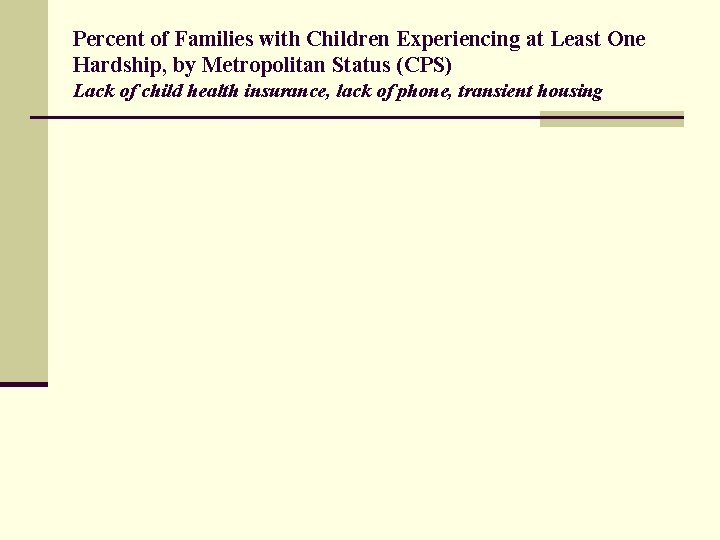 Percent of Families with Children Experiencing at Least One Hardship, by Metropolitan Status (CPS)
Lack of child health insurance, lack of phone, transient housing